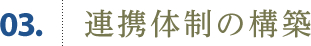 03.

連携体制の構築